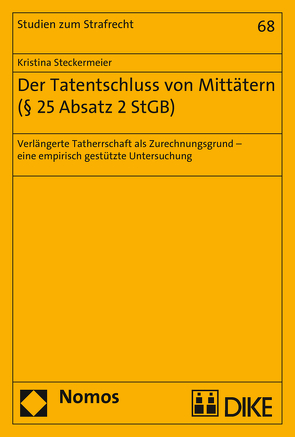 Studien zum Strafrecht

68

Kristina Steckermeier

Der Tatentschluss von Mittätern (§ 25 Absatz 2 StGB)

Verlängerte Tatherrschaft als Zurechnungsgrund – eine empirisch gestützte Untersuchung

Nomos

DIKE